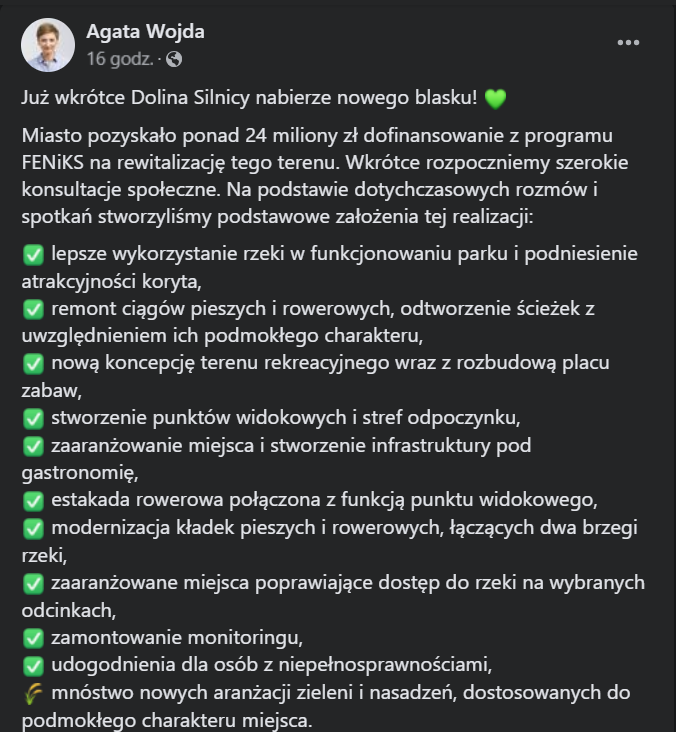 Agata Wojda
16 godz. ·

...

Już wkrótce Dolina Silnicy nabierze nowego blasku! 💚

Miasto pozyskało ponad 24 miliony zł dofinansowanie z programu FENiKS na rewitalizację tego terenu. Wkrótce rozpoczniemy szerokie konsultacje społeczne. Na podstawie dotychczasowych rozmów i spotkań stworzyliśmy podstawowe założenia tej realizacji:

✅ lepsze wykorzystanie rzeki w funkcjonowaniu parku i podniesienie atrakcyjności koryta,
✅ remont ciągów pieszych i rowerowych, odtworzenie ścieżek z uwzględnieniem ich podmokłego charakteru,
✅ nową koncepcję terenu rekreacyjnego wraz z rozbudową placu zabaw,
✅ stworzenie punktów widokowych i stref odpoczynku,
✅ zaaranżowanie miejsca i stworzenie infrastruktury pod gastronomię,
✅ estakada rowerowa połączona z funkcją punktu widokowego,
✅ modernizacja kładek pieszych i rowerowych, łączących dwa brzegi rzeki,
✅ zaaranżowane miejsca poprawiające dostęp do rzeki na wybranych odcinkach,
✅ zamontowanie monitoringu,
✅ udogodnienia dla osób z niepełnosprawnościami,
🌾 mnóstwo nowych aranżacji zieleni i nasadzeń, dostosowanych do podmokłego charakteru miejsca.